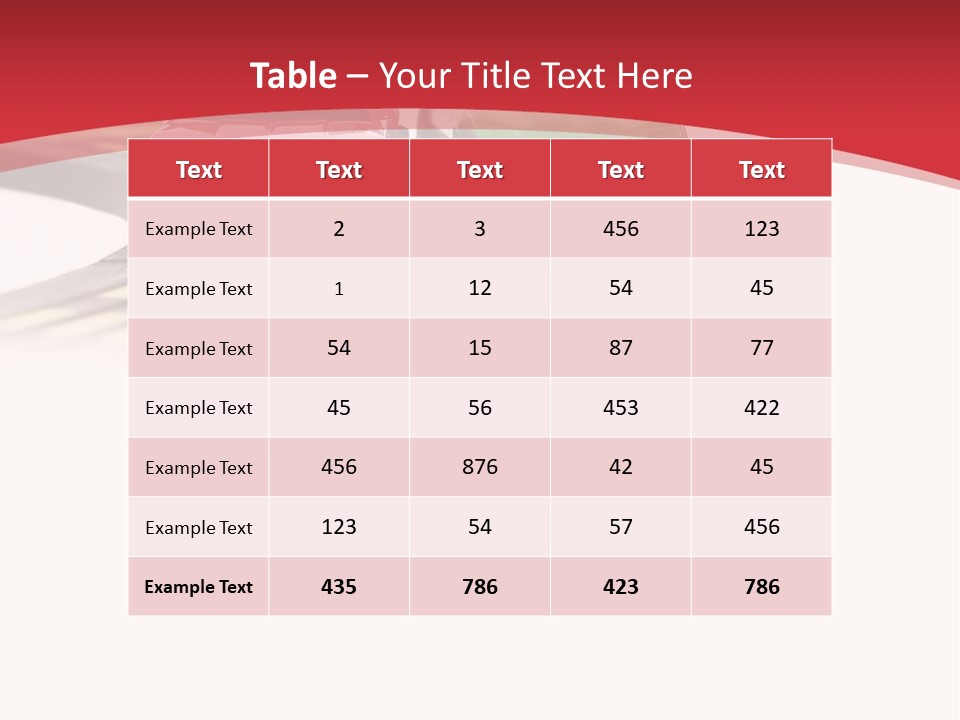 Table – Your Title Text Here

| Text | Text | Text | Text | Text |
|---|---|---|---|---|
| Example Text | 2 | 3 | 456 | 123 |
| Example Text | 1 | 12 | 54 | 45 |
| Example Text | 54 | 15 | 87 | 77 |
| Example Text | 45 | 56 | 453 | 422 |
| Example Text | 456 | 876 | 42 | 45 |
| Example Text | 123 | 54 | 57 | 456 |
| Example Text | 435 | 786 | 423 | 786 |